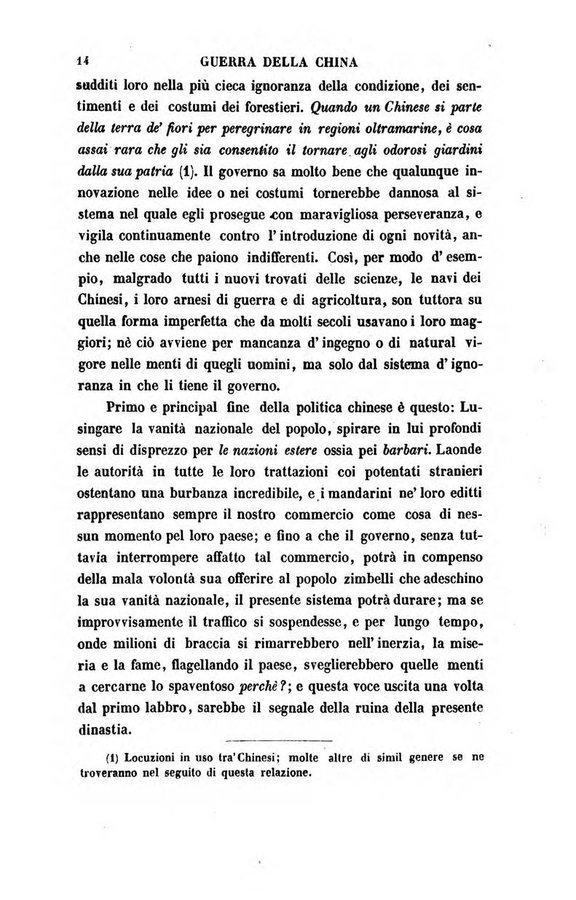 14 GUERRA DELLA CHINA

sudditi loro nella più cieca ignoranza della condizione, dei sentimenti e dei costumi dei forestieri. Quando un Chinese si parte della terra de' fiori per peregrinare in regioni oltramarine, è cosa assai rara che gli sia consentito il tornare agli odorosi giardini dalla sua patria (1). Il governo sa molto bene che qualunque innovazione nelle idee o nei costumi tornerebbe dannosa al sistema nel quale egli prosegue con maravigliosa perseveranza, e vigila continuamente contro l'introduzione di ogni novità, anche nelle cose che paiono indifferenti. Così, per modo d'esempio, malgrado tutti i nuovi trovati delle scienze, le navi dei Chinesi, i loro arnesi di guerra e di agricoltura, son tuttora su quella forma imperfetta che da molti secoli usavano i loro maggiori; nè ciò avviene per mancanza d'ingegno o di natural vigore nelle menti di quegli uomini, ma solo dal sistema d'ignoranza in che li tiene il governo.

Primo e principal fine della politica chinese è questo: Lusingare la vanità nazionale del popolo, spirare in lui profondi sensi di disprezzo per le nazioni estere ossia pei barbari. Laonde le autorità in tutte le loro trattazioni coi potentati stranieri ostentano una burbanza incredibile, e i mandarini ne' loro editti rappresentano sempre il nostro commercio come cosa di nessun momento pel loro paese; e fino a che il governo, senza tuttavia interrompere affatto tal commercio, potrà in compenso della mala volontà sua offerire al popolo zimbelli che adeschino la sua vanità nazionale, il presente sistema potrà durare; ma se improvvisamente il traffico si sospendesse, e per lungo tempo, onde milioni di braccia si rimarrebbero nell'inerzia, la miseria e la fame, flagellando il paese, sveglierebbero quelle menti a cercarne lo spaventoso perchè?; e questa voce uscita una volta dal primo labbro, sarebbe il segnale della ruina della presente dinastia.

(1) Locuzioni in uso tra'Chinesi; molte altre di simil genere se ne troveranno nel seguito di questa relazione.